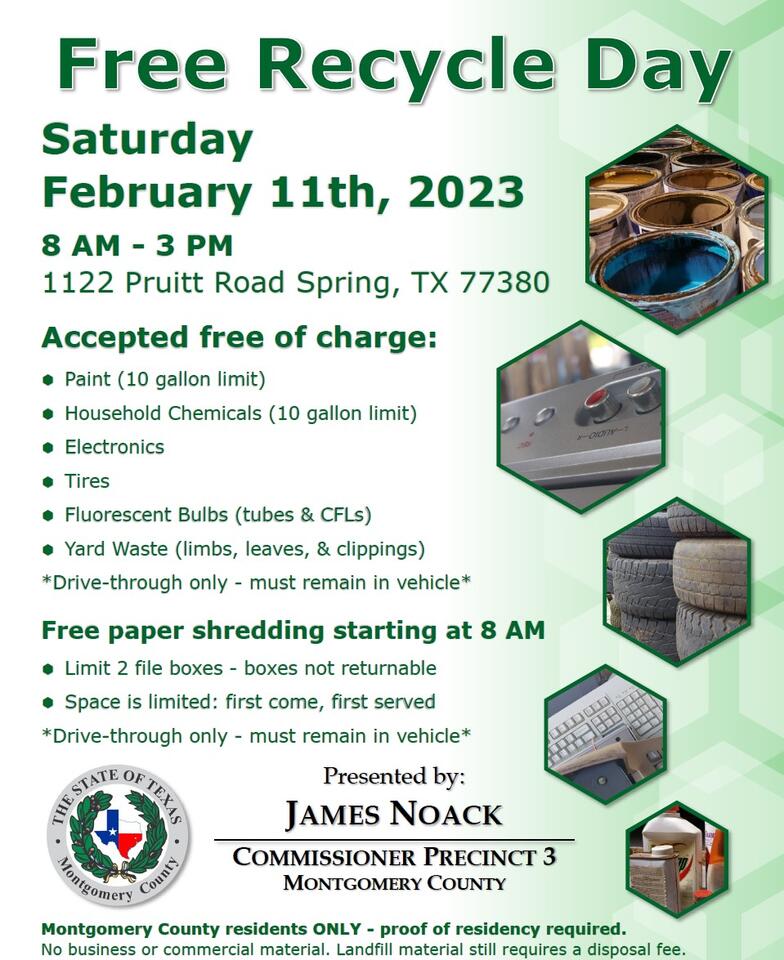 Free Recycle Day

Saturday
February 11th, 2023

8 AM - 3 PM
1122 Pruitt Road Spring, TX 77380

Accepted free of charge:

- Paint (10 gallon limit)
- Household Chemicals (10 gallon limit)
- Electronics
- Tires
- Fluorescent Bulbs (tubes & CFLs)
- Yard Waste (limbs, leaves, & clippings)

*Drive-through only - must remain in vehicle*

Free paper shredding starting at 8 AM

- Limit 2 file boxes - boxes not returnable
- Space is limited: first come, first served

*Drive-through only - must remain in vehicle*

THE STATE OF TEXAS
Montgomery County

Presented by:
JAMES NOACK
COMMISSIONER PRECINCT 3
MONTGOMERY COUNTY

Montgomery County residents ONLY - proof of residency required.
No business or commercial material. Landfill material still requires a disposal fee.